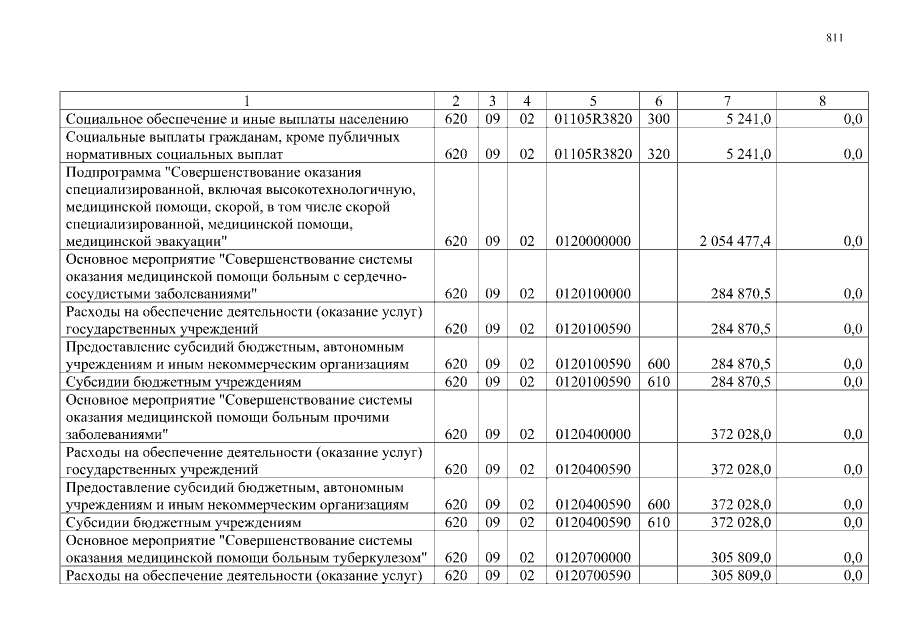 811

| 1 | 2 | 3 | 4 | 5 | 6 | 7 | 8 |
|---|---|---|---|---|---|---|---|
| Социальное обеспечение и иные выплаты населению | 620 | 09 | 02 | 01105R3820 | 300 | 5 241,0 | 0,0 |
| Социальные выплаты гражданам, кроме публичных нормативных социальных выплат | 620 | 09 | 02 | 01105R3820 | 320 | 5 241,0 | 0,0 |
| Подпрограмма "Совершенствование оказания специализированной, включая высокотехнологичную, медицинской помощи, скорой, в том числе скорой специализированной, медицинской помощи, медицинской эвакуации" | 620 | 09 | 02 | 0120000000 | | 2 054 477,4 | 0,0 |
| Основное мероприятие "Совершенствование системы оказания медицинской помощи больным с сердечно-сосудистыми заболеваниями" | 620 | 09 | 02 | 0120100000 | | 284 870,5 | 0,0 |
| Расходы на обеспечение деятельности (оказание услуг) государственных учреждений | 620 | 09 | 02 | 0120100590 | | 284 870,5 | 0,0 |
| Предоставление субсидий бюджетным, автономным учреждениям и иным некоммерческим организациям | 620 | 09 | 02 | 0120100590 | 600 | 284 870,5 | 0,0 |
| Субсидии бюджетным учреждениям | 620 | 09 | 02 | 0120100590 | 610 | 284 870,5 | 0,0 |
| Основное мероприятие "Совершенствование системы оказания медицинской помощи больным прочими заболеваниями" | 620 | 09 | 02 | 0120400000 | | 372 028,0 | 0,0 |
| Расходы на обеспечение деятельности (оказание услуг) государственных учреждений | 620 | 09 | 02 | 0120400590 | | 372 028,0 | 0,0 |
| Предоставление субсидий бюджетным, автономным учреждениям и иным некоммерческим организациям | 620 | 09 | 02 | 0120400590 | 600 | 372 028,0 | 0,0 |
| Субсидии бюджетным учреждениям | 620 | 09 | 02 | 0120400590 | 610 | 372 028,0 | 0,0 |
| Основное мероприятие "Совершенствование системы оказания медицинской помощи больным туберкулезом" | 620 | 09 | 02 | 0120700000 | | 305 809,0 | 0,0 |
| Расходы на обеспечение деятельности (оказание услуг) | 620 | 09 | 02 | 0120700590 | | 305 809,0 | 0,0 |